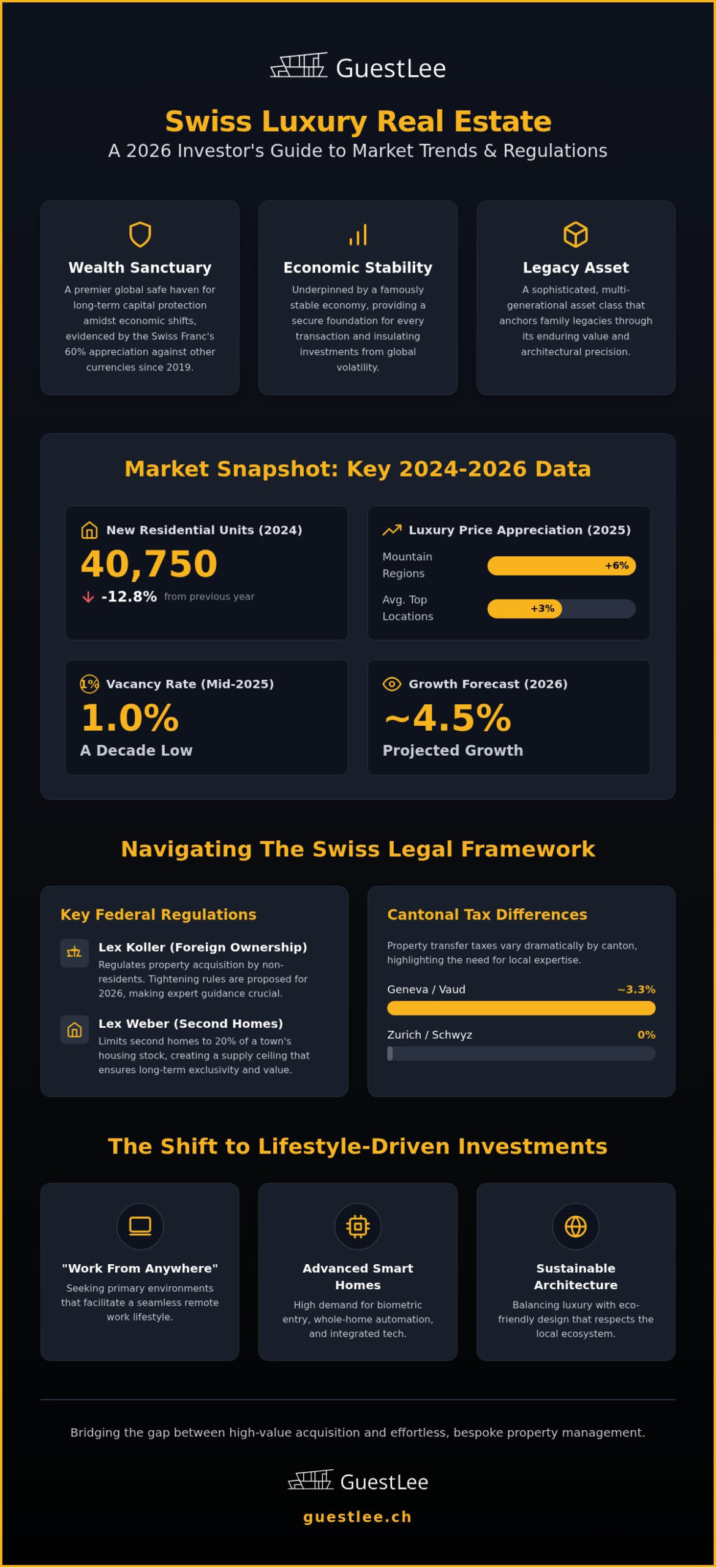 GuestLee

Swiss Luxury Real Estate

A 2026 Investor's Guide to Market Trends & Regulations

Wealth Sanctuary

A premier global safe haven for long-term capital protection amidst economic shifts, evidenced by the Swiss Franc's 60% appreciation against other currencies since 2019.

Economic Stability

Underpinned by a famously stable economy, providing a secure foundation for every transaction and insulating investments from global volatility.

Legacy Asset

A sophisticated, multi-generational asset class that anchors family legacies through its enduring value and architectural precision.

Market Snapshot: Key 2024-2026 Data

New Residential Units (2024)

40,750

-12.8% from previous year

Luxury Price Appreciation (2025)

Mountain Regions +6%

Avg. Top Locations +3%

1% Vacancy Rate (Mid-2025)

1.0%

A Decade Low

Growth Forecast (2026)

~4.5%

Projected Growth

Navigating The Swiss Legal Framework

Key Federal Regulations

Lex Koller (Foreign Ownership)

Regulates property acquisition by non-residents. Tightening rules are proposed for 2026, making expert guidance crucial.

Lex Weber (Second Homes)

Limits second homes to 20% of a town's housing stock, creating a supply ceiling that ensures long-term exclusivity and value.

Cantonal Tax Differences

Property transfer taxes vary dramatically by canton, highlighting the need for local expertise.

Geneva / Vaud ~3.3%

Zurich / Schwyz 0%

The Shift to Lifestyle-Driven Investments

"Work From Anywhere"

Seeking primary environments that facilitate a seamless remote work lifestyle.

Advanced Smart Homes

High demand for biometric entry, whole-home automation, and integrated tech.

Sustainable Architecture

Balancing luxury with eco-friendly design that respects the local ecosystem.

Bridging the gap between high-value acquisition and effortless, bespoke property management.

GuestLee

guestlee.ch